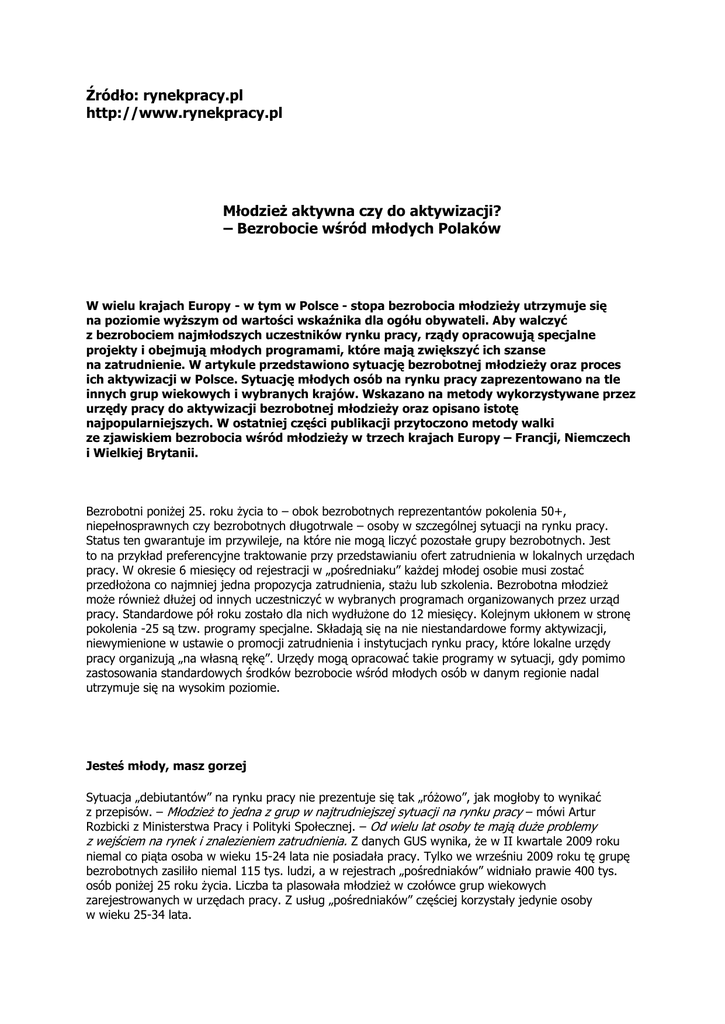 Źródło: rynekpracy.pl
http://www.rynekpracy.pl

Młodzież aktywna czy do aktywizacji?
– Bezrobocie wśród młodych Polaków

W wielu krajach Europy - w tym w Polsce - stopa bezrobocia młodzieży utrzymuje się na poziomie wyższym od wartości wskaźnika dla ogółu obywateli. Aby walczyć z bezrobociem najmłodszych uczestników rynku pracy, rządy opracowują specjalne projekty i obejmują młodych programami, które mają zwiększyć ich szanse na zatrudnienie. W artykule przedstawiono sytuację bezrobotnej młodzieży oraz proces ich aktywizacji w Polsce. Sytuację młodych osób na rynku pracy zaprezentowano na tle innych grup wiekowych i wybranych krajów. Wskazano na metody wykorzystywane przez urzędy pracy do aktywizacji bezrobotnej młodzieży oraz opisano istotę najpopularniejszych. W ostatniej części publikacji przytoczono metody walki ze zjawiskiem bezrobocia wśród młodzieży w trzech krajach Europy – Francji, Niemczech i Wielkiej Brytanii.

Bezrobotni poniżej 25. roku życia to – obok bezrobotnych reprezentantów pokolenia 50+, niepełnosprawnych czy bezrobotnych długotrwale – osoby w szczególnej sytuacji na rynku pracy. Status ten gwarantuje im przywileje, na które nie mogą liczyć pozostałe grupy bezrobotnych. Jest to na przykład preferencyjne traktowanie przy przedstawianiu ofert zatrudnienia w lokalnych urzędach pracy. W okresie 6 miesięcy od rejestracji w „pośredniaku" każdej młodej osobie musi zostać przedłożona co najmniej jedna propozycja zatrudnienia, stażu lub szkolenia. Bezrobotna młodzież może również dłużej od innych uczestniczyć w wybranych programach organizowanych przez urząd pracy. Standardowe pół roku zostało dla nich wydłużone do 12 miesięcy. Kolejnym ukłonem w stronę pokolenia -25 są tzw. programy specjalne. Składają się na nie niestandardowe formy aktywizacji, niewymienione w ustawie o promocji zatrudnienia i instytucjach rynku pracy, które lokalne urzędy pracy organizują „na własną rękę". Urzędy mogą opracować takie programy w sytuacji, gdy pomimo zastosowania standardowych środków bezrobocie wśród młodych osób w danym regionie nadal utrzymuje się na wysokim poziomie.

Jesteś młody, masz gorzej

Sytuacja „debiutantów" na rynku pracy nie prezentuje się tak „różowo", jak mogłoby to wynikać z przepisów. – Młodzież to jedna z grup w najtrudniejszej sytuacji na rynku pracy – mówi Artur Rozbicki z Ministerstwa Pracy i Polityki Społecznej. – Od wielu lat osoby te mają duże problemy z wejściem na rynek i znalezieniem zatrudnienia. Z danych GUS wynika, że w II kwartale 2009 roku niemal co piąta osoba w wieku 15-24 lata nie posiadała pracy. Tylko we wrześniu 2009 roku tę grupę bezrobotnych zasiliło niemal 115 tys. ludzi, a w rejestrach „pośredniaków" widniało prawie 400 tys. osób poniżej 25 roku życia. Liczba ta plasowała młodzież w czołówce grup wiekowych zarejestrowanych w urzędach pracy. Z usług „pośredniaków" częściej korzystały jedynie osoby w wieku 25-34 lata.